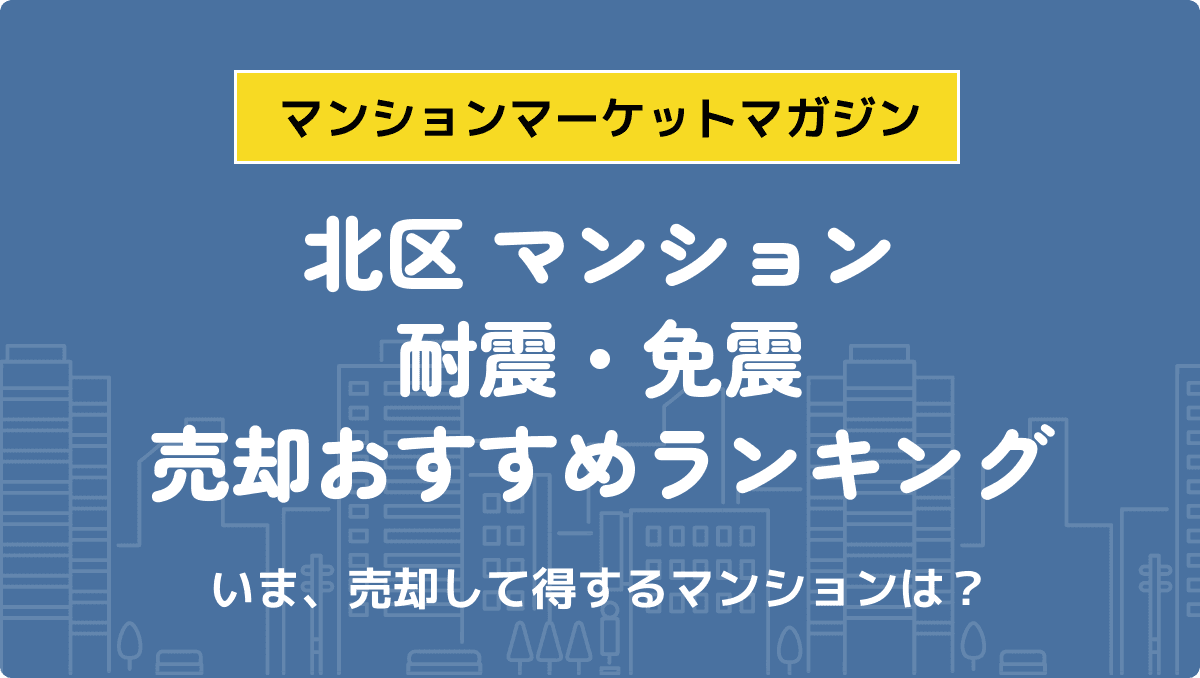 マンションマーケットマガジン

北区 マンション
耐震・免震
売却おすすめランキング

いま、売却して得するマンションは？